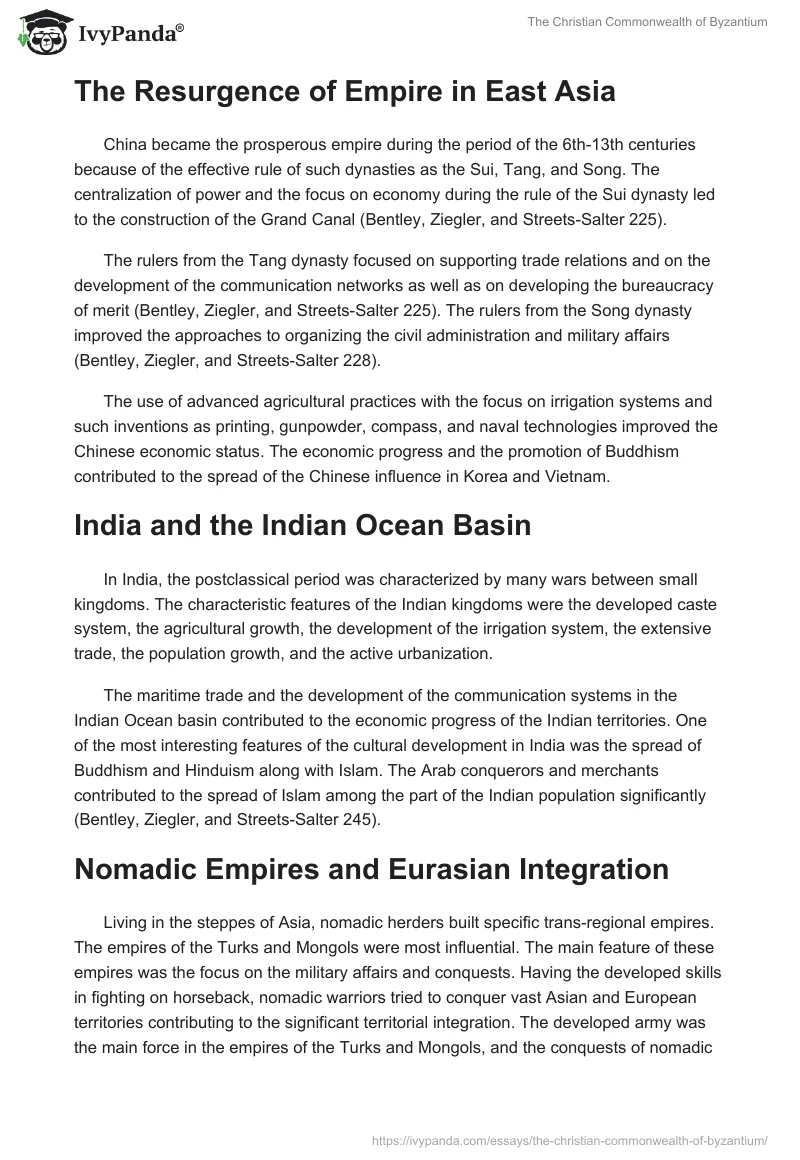 IvyPanda®

The Christian Commonwealth of Byzantium

The Resurgence of Empire in East Asia

China became the prosperous empire during the period of the 6th-13th centuries because of the effective rule of such dynasties as the Sui, Tang, and Song. The centralization of power and the focus on economy during the rule of the Sui dynasty led to the construction of the Grand Canal (Bentley, Ziegler, and Streets-Salter 225).

The rulers from the Tang dynasty focused on supporting trade relations and on the development of the communication networks as well as on developing the bureaucracy of merit (Bentley, Ziegler, and Streets-Salter 225). The rulers from the Song dynasty improved the approaches to organizing the civil administration and military affairs (Bentley, Ziegler, and Streets-Salter 228).

The use of advanced agricultural practices with the focus on irrigation systems and such inventions as printing, gunpowder, compass, and naval technologies improved the Chinese economic status. The economic progress and the promotion of Buddhism contributed to the spread of the Chinese influence in Korea and Vietnam.

India and the Indian Ocean Basin

In India, the postclassical period was characterized by many wars between small kingdoms. The characteristic features of the Indian kingdoms were the developed caste system, the agricultural growth, the development of the irrigation system, the extensive trade, the population growth, and the active urbanization.

The maritime trade and the development of the communication systems in the Indian Ocean basin contributed to the economic progress of the Indian territories. One of the most interesting features of the cultural development in India was the spread of Buddhism and Hinduism along with Islam. The Arab conquerors and merchants contributed to the spread of Islam among the part of the Indian population significantly (Bentley, Ziegler, and Streets-Salter 245).

Nomadic Empires and Eurasian Integration

Living in the steppes of Asia, nomadic herders built specific trans-regional empires. The empires of the Turks and Mongols were most influential. The main feature of these empires was the focus on the military affairs and conquests. Having the developed skills in fighting on horseback, nomadic warriors tried to conquer vast Asian and European territories contributing to the significant territorial integration. The developed army was the main force in the empires of the Turks and Mongols, and the conquests of nomadic

https://ivypanda.com/essays/the-christian-commonwealth-of-byzantium/